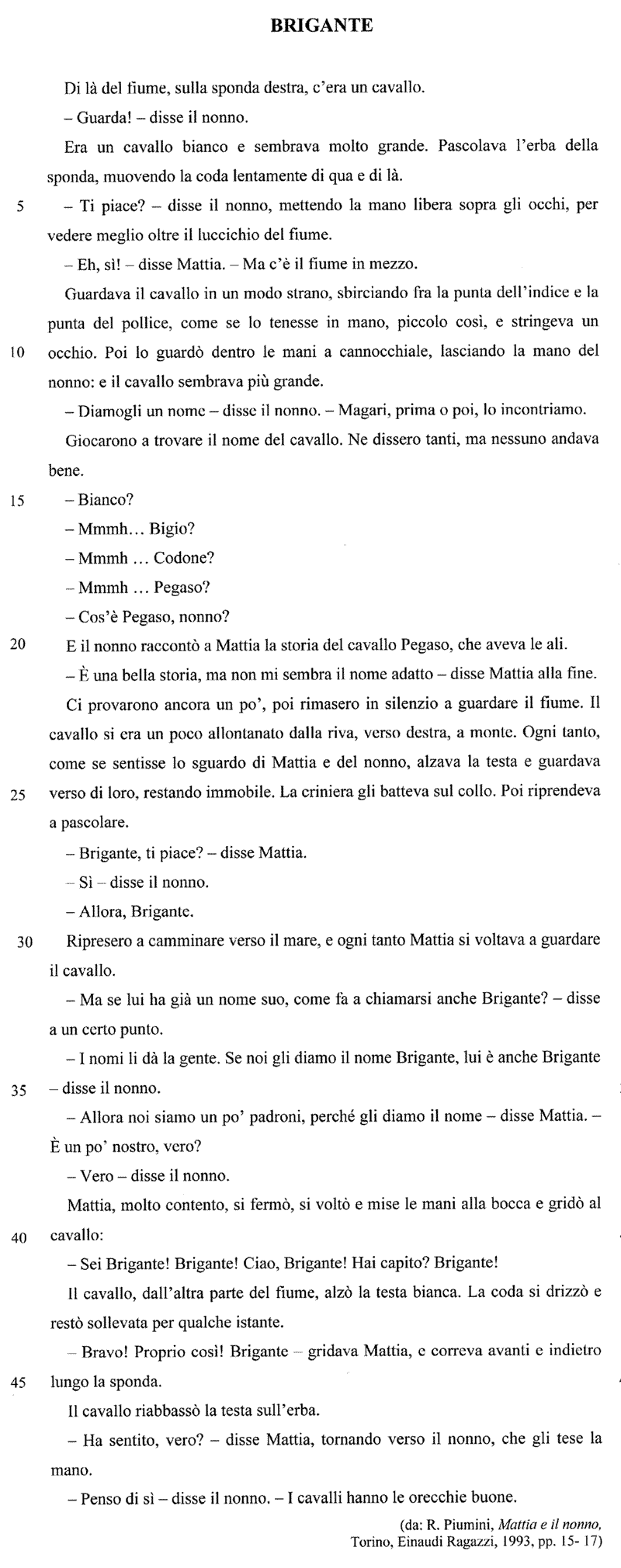 BRIGANTE

Di là del fiume, sulla sponda destra, c'era un cavallo.

– Guarda! – disse il nonno.

Era un cavallo bianco e sembrava molto grande. Pascolava l'erba della sponda, muovendo la coda lentamente di qua e di là.

5 – Ti piace? – disse il nonno, mettendo la mano libera sopra gli occhi, per vedere meglio oltre il luccichio del fiume.

– Eh, sì! – disse Mattia. – Ma c'è il fiume in mezzo.

Guardava il cavallo in un modo strano, sbirciando fra la punta dell'indice e la punta del pollice, come se lo tenesse in mano, piccolo così, e stringeva un 10 occhio. Poi lo guardò dentro le mani a cannocchiale, lasciando la mano del nonno: e il cavallo sembrava più grande.

– Diamogli un nome – disse il nonno. – Magari, prima o poi, lo incontriamo.

Giocarono a trovare il nome del cavallo. Ne dissero tanti, ma nessuno andava bene.

15 – Bianco?

– Mmmh… Bigio?

– Mmmh … Codone?

– Mmmh … Pegaso?

– Cos'è Pegaso, nonno?

20 E il nonno raccontò a Mattia la storia del cavallo Pegaso, che aveva le ali.

– È una bella storia, ma non mi sembra il nome adatto – disse Mattia alla fine.

Ci provarono ancora un po', poi rimasero in silenzio a guardare il fiume. Il cavallo si era un poco allontanato dalla riva, verso destra, a monte. Ogni tanto, come se sentisse lo sguardo di Mattia e del nonno, alzava la testa e guardava 25 verso di loro, restando immobile. La criniera gli batteva sul collo. Poi riprendeva a pascolare.

– Brigante, ti piace? – disse Mattia.

– Sì – disse il nonno.

– Allora, Brigante.

30 Ripresero a camminare verso il mare, e ogni tanto Mattia si voltava a guardare il cavallo.

– Ma se lui ha già un nome suo, come fa a chiamarsi anche Brigante? – disse a un certo punto.

– I nomi li dà la gente. Se noi gli diamo il nome Brigante, lui è anche Brigante 35 – disse il nonno.

– Allora noi siamo un po' padroni, perché gli diamo il nome – disse Mattia. – È un po' nostro, vero?

– Vero – disse il nonno.

Mattia, molto contento, si fermò, si voltò e mise le mani alla bocca e gridò al 40 cavallo:

– Sei Brigante! Brigante! Ciao, Brigante! Hai capito? Brigante!

Il cavallo, dall'altra parte del fiume, alzò la testa bianca. La coda si drizzò e restò sollevata per qualche istante.

– Bravo! Proprio così! Brigante – gridava Mattia, e correva avanti e indietro 45 lungo la sponda.

Il cavallo riabbassò la testa sull'erba.

– Ha sentito, vero? – disse Mattia, tornando verso il nonno, che gli tese la mano.

– Penso di sì – disse il nonno. – I cavalli hanno le orecchie buone.

(da: R. Piumini, Mattia e il nonno, Torino, Einaudi Ragazzi, 1993, pp. 15- 17)